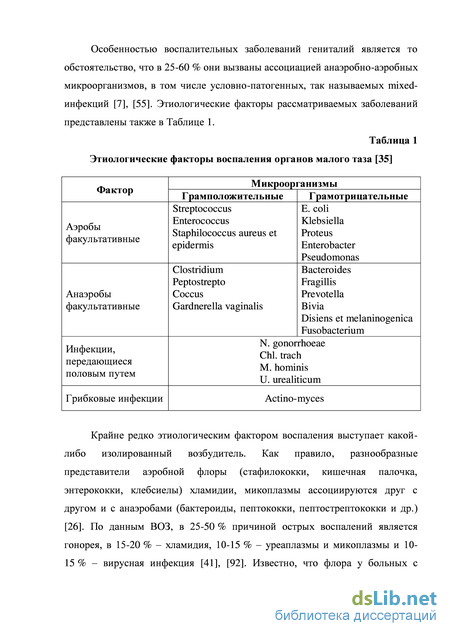 Особенностью воспалительных заболеваний гениталий является то обстоятельство, что в 25-60 % они вызваны ассоциацией анаэробно-аэробных микроорганизмов, в том числе условно-патогенных, так называемых mixed-инфекций [7], [55]. Этиологические факторы рассматриваемых заболеваний представлены также в Таблице 1.

Таблица 1

Этиологические факторы воспаления органов малого таза [35]

| Фактор | Микроорганизмы | |
|---|---|---|
| | Грамположительные | Грамотрицательные |
| Аэробы факультативные | Streptococcus Enterococcus Staphilococcus aureus et epidermis | E. coli Klebsiella Proteus Enterobacter Pseudomonas |
| Анаэробы факультативные | Clostridium Peptostrepto Coccus Gardnerella vaginalis | Bacteroides Fragillis Prevotella Bivia Disiens et melaninogenica Fusobacterium |
| Инфекции, передающиеся половым путем | N. gonorrhoeae Chl. trach M. hominis U. urealiticum | |
| Грибковые инфекции | Actino-myces | |

Крайне редко этиологическим фактором воспаления выступает какой-либо изолированный возбудитель. Как правило, разнообразные представители аэробной флоры (стафилококки, кишечная палочка, энтерококки, клебсиелы) хламидии, микоплазмы ассоциируются друг с другом и с анаэробами (бактероиды, пептококки, пептострептококки и др.) [26]. По данным ВОЗ, в 25-50 % причиной острых воспалений является гонорея, в 15-20 % – хламидия, 10-15 % – уреаплазмы и микоплазмы и 10-15 % – вирусная инфекция [41], [92]. Известно, что флора у больных с

dsLib.net
библиотека диссертаций